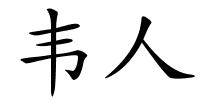 韦人